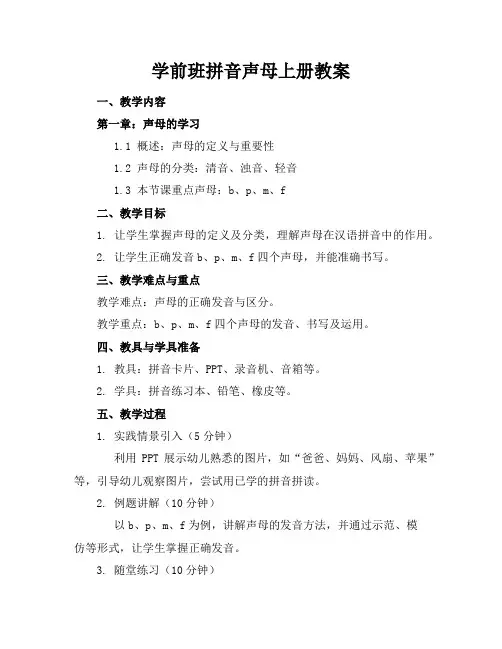 学前班拼音声母上册教案

一、教学内容

第一章：声母的学习

1.1 概述：声母的定义与重要性

1.2 声母的分类：清音、浊音、轻音

1.3 本节课重点声母：b、p、m、f

二、教学目标

1. 让学生掌握声母的定义及分类，理解声母在汉语拼音中的作用。

2. 让学生正确发音 b、p、m、f 四个声母，并能准确书写。

三、教学难点与重点

教学难点：声母的正确发音与区分。

教学重点：b、p、m、f 四个声母的发音、书写及运用。

四、教具与学具准备

1. 教具：拼音卡片、PPT、录音机、音箱等。

2. 学具：拼音练习本、铅笔、橡皮等。

五、教学过程

1. 实践情景引入（5 分钟）

利用 PPT 展示幼儿熟悉的图片，如“爸爸、妈妈、风扇、苹果”等，引导幼儿观察图片，尝试用已学的拼音拼读。

2. 例题讲解（10 分钟）

以 b、p、m、f 为例，讲解声母的发音方法，并通过示范、模仿等形式，让学生掌握正确发音。

3. 随堂练习（10 分钟）